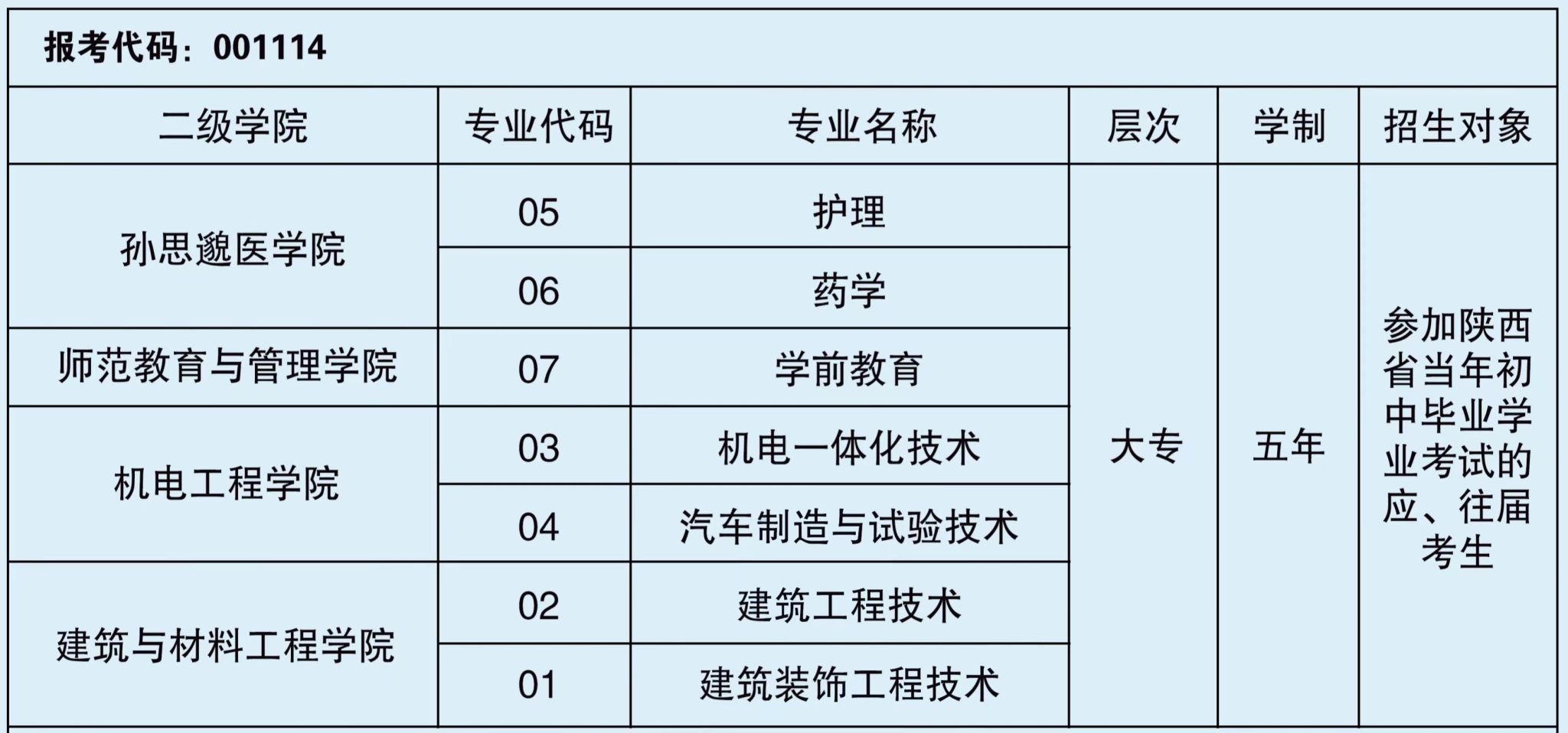 报考代码：001114

| 二级学院 | 专业代码 | 专业名称 | 层次 | 学制 | 招生对象 |
|---|---|---|---|---|---|
| 孙思邈医学院 | 05 | 护理 | 大专 | 五年 | 参加陕西省当年初中毕业学业考试的应、往届考生 |
| | 06 | 药学 | | | |
| 师范教育与管理学院 | 07 | 学前教育 | | | |
| 机电工程学院 | 03 | 机电一体化技术 | | | |
| | 04 | 汽车制造与试验技术 | | | |
| 建筑与材料工程学院 | 02 | 建筑工程技术 | | | |
| | 01 | 建筑装饰工程技术 | | | |